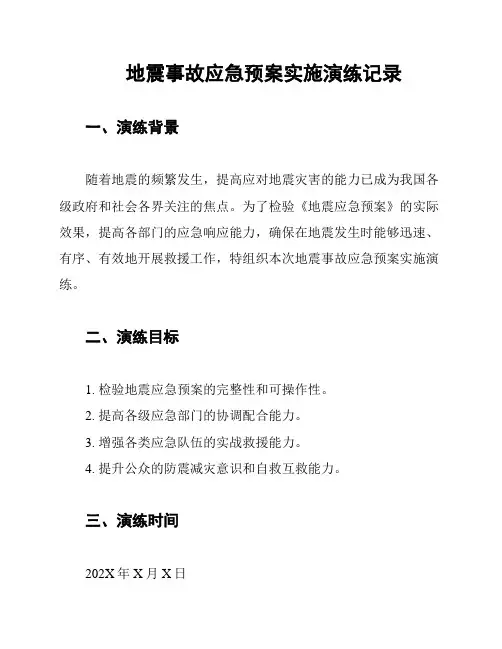 地震事故应急预案实施演练记录

一、演练背景

随着地震的频繁发生，提高应对地震灾害的能力已成为我国各级政府和社会各界关注的焦点。为了检验《地震应急预案》的实际效果，提高各部门的应急响应能力，确保在地震发生时能够迅速、有序、有效地开展救援工作，特组织本次地震事故应急预案实施演练。

二、演练目标

1. 检验地震应急预案的完整性和可操作性。
2. 提高各级应急部门的协调配合能力。
3. 增强各类应急队伍的实战救援能力。
4. 提升公众的防震减灾意识和自救互救能力。

三、演练时间

202X 年 X 月 X 日